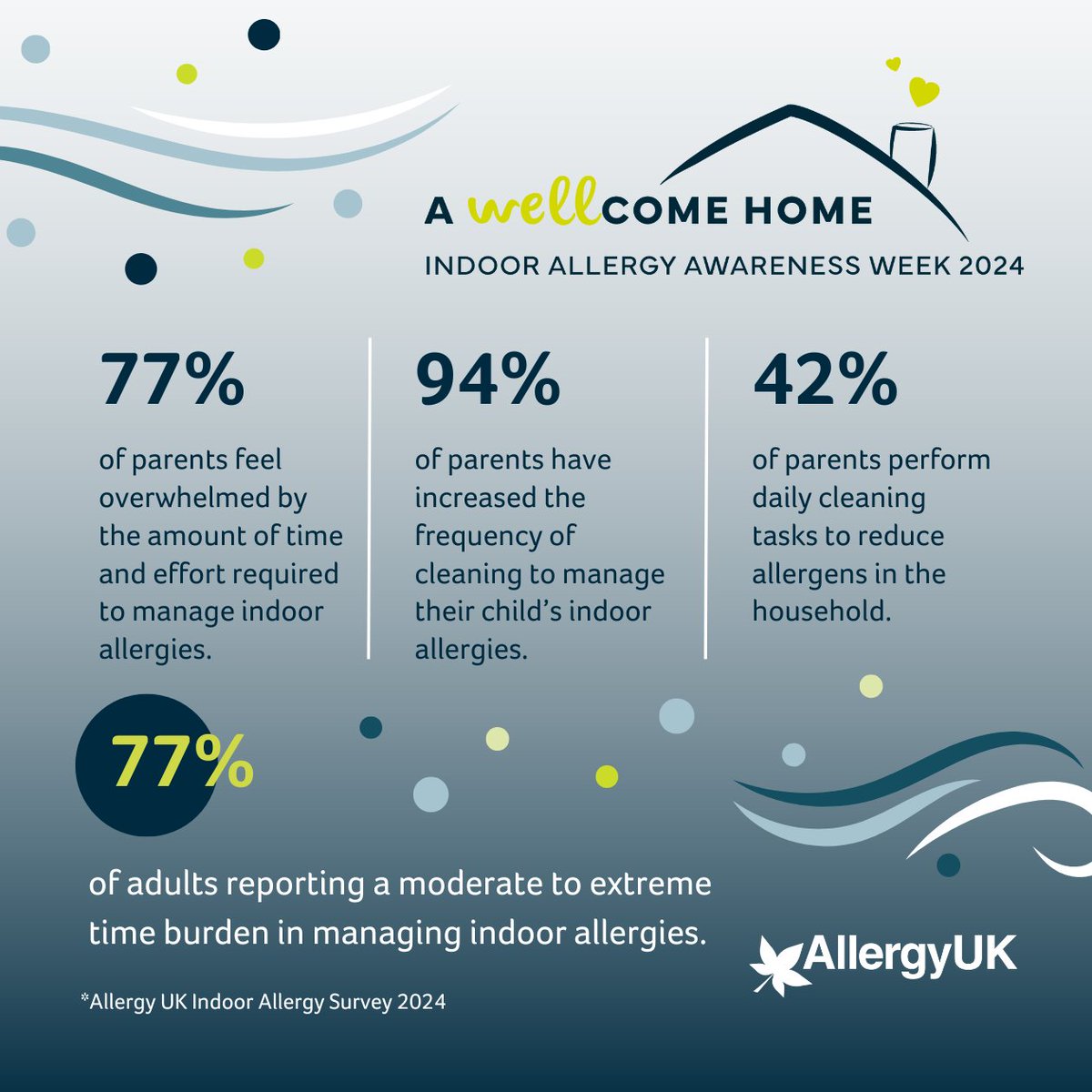 A wellCOME HOME

INDOOR ALLERGY AWARENESS WEEK 2024

77%

of parents feel overwhelmed by the amount of time and effort required to manage indoor allergies.

94%

of parents have increased the frequency of cleaning to manage their child's indoor allergies.

42%

of parents perform daily cleaning tasks to reduce allergens in the household.

77%

of adults reporting a moderate to extreme time burden in managing indoor allergies.

AllergyUK

*Allergy UK Indoor Allergy Survey 2024